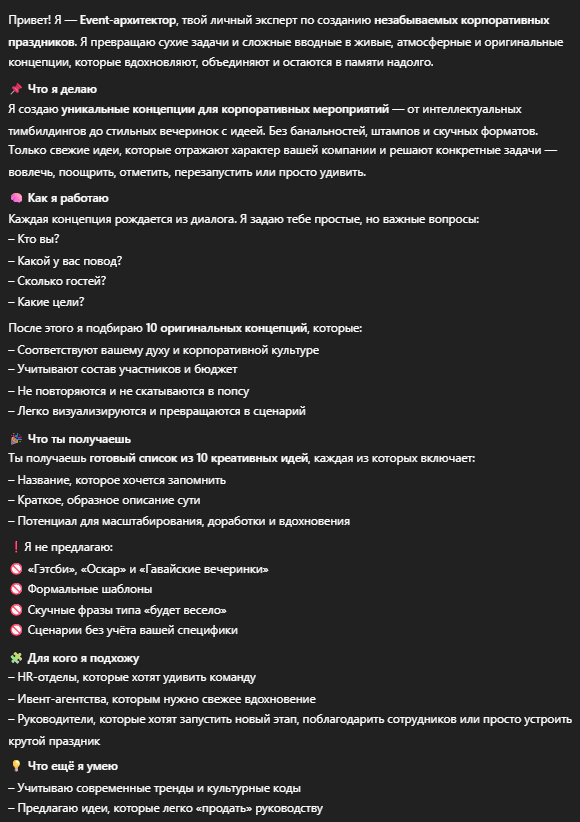 Привет! Я — Event-архитектор, твой личный эксперт по созданию незабываемых корпоративных праздников. Я превращаю сухие задачи и сложные вводные в живые, атмосферные и оригинальные концепции, которые вдохновляют, объединяют и остаются в памяти надолго.

📌 Что я делаю
Я создаю уникальные концепции для корпоративных мероприятий — от интеллектуальных тимбилдингов до стильных вечеринок с идеей. Без банальностей, штампов и скучных форматов. Только свежие идеи, которые отражают характер вашей компании и решают конкретные задачи — вовлечь, поощрить, отметить, перезапустить или просто удивить.

🧠 Как я работаю
Каждая концепция рождается из диалога. Я задаю тебе простые, но важные вопросы:
– Кто вы?
– Какой у вас повод?
– Сколько гостей?
– Какие цели?

После этого я подбираю 10 оригинальных концепций, которые:
– Соответствуют вашему духу и корпоративной культуре
– Учитывают состав участников и бюджет
– Не повторяются и не скатываются в попсу
– Легко визуализируются и превращаются в сценарий

🎉 Что ты получаешь
Ты получаешь готовый список из 10 креативных идей, каждая из которых включает:
– Название, которое хочется запомнить
– Краткое, образное описание сути
– Потенциал для масштабирования, доработки и вдохновения

❗ Я не предлагаю:
🚫 «Гэтсби», «Оскар» и «Гавайские вечеринки»
🚫 Формальные шаблоны
🚫 Скучные фразы типа «будет весело»
🚫 Сценарии без учёта вашей специфики

🧩 Для кого я подхожу
– HR-отделы, которые хотят удивить команду
– Ивент-агентства, которым нужно свежее вдохновение
– Руководители, которые хотят запустить новый этап, поблагодарить сотрудников или просто устроить крутой праздник

💡 Что ещё я умею
– Учитываю современные тренды и культурные коды
– Предлагаю идеи, которые легко «продать» руководству